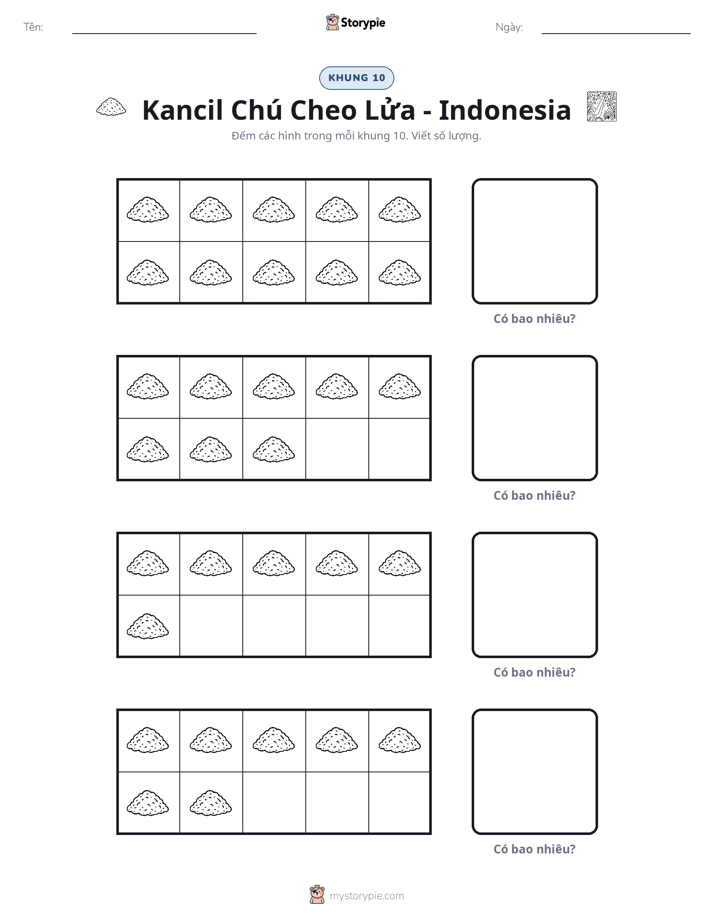 Tên: ____ Storypie Ngày: ____

KHUNG 10

Kancil Chú Cheo Lửa - Indonesia

Đếm các hình trong mỗi khung 10. Viết số lượng.

Có bao nhiêu?

Có bao nhiêu?

Có bao nhiêu?

Có bao nhiêu?

mystorypie.com